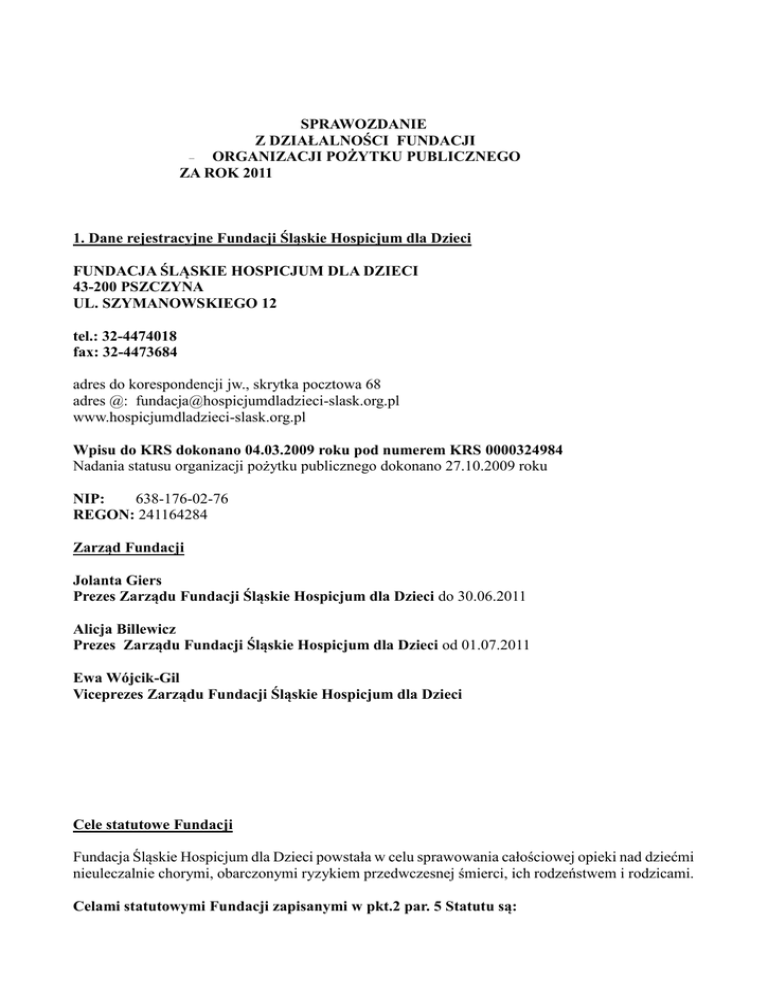 SPRAWOZDANIE
Z DZIAŁALNOŚCI FUNDACJI
– ORGANIZACJI POŻYTKU PUBLICZNEGO
ZA ROK 2011

1. Dane rejestracyjne Fundacji Śląskie Hospicjum dla Dzieci

FUNDACJA ŚLĄSKIE HOSPICJUM DLA DZIECI
43-200 PSZCZYNA
UL. SZYMANOWSKIEGO 12

tel.: 32-4474018
fax: 32-4473684

adres do korespondencji jw., skrytka pocztowa 68
adres @: fundacja@hospicjumdladzieci-slask.org.pl
www.hospicjumdladzieci-slask.org.pl

Wpisu do KRS dokonano 04.03.2009 roku pod numerem KRS 0000324984
Nadania statusu organizacji pożytku publicznego dokonano 27.10.2009 roku

NIP: 638-176-02-76
REGON: 241164284

Zarząd Fundacji

Jolanta Giers
Prezes Zarządu Fundacji Śląskie Hospicjum dla Dzieci do 30.06.2011

Alicja Billewicz
Prezes Zarządu Fundacji Śląskie Hospicjum dla Dzieci od 01.07.2011

Ewa Wójcik-Gil
Viceprezes Zarządu Fundacji Śląskie Hospicjum dla Dzieci

Cele statutowe Fundacji

Fundacja Śląskie Hospicjum dla Dzieci powstała w celu sprawowania całościowej opieki nad dziećmi nieuleczalnie chorymi, obarczonymi ryzykiem przedwczesnej śmierci, ich rodzeństwem i rodzicami.

Celami statutowymi Fundacji zapisanymi w pkt.2 par. 5 Statutu są: